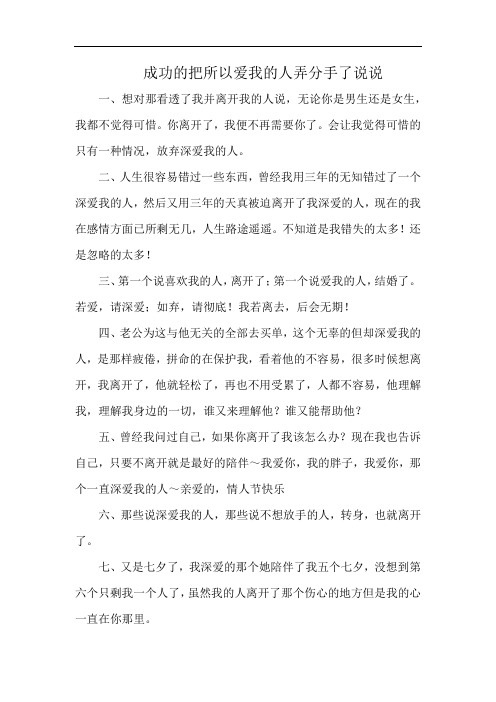 成功的把所以爱我的人弄分手了说说

一、想对那看透了我并离开我的人说，无论你是男生还是女生，我都不觉得可惜。你离开了，我便不再需要你了。会让我觉得可惜的只有一种情况，放弃深爱我的人。

二、人生很容易错过一些东西，曾经我用三年的无知错过了一个深爱我的人，然后又用三年的天真被迫离开了我深爱的人，现在的我在感情方面已所剩无几，人生路途遥遥。不知道是我错失的太多！还是忽略的太多！

三、第一个说喜欢我的人，离开了；第一个说爱我的人，结婚了。若爱，请深爱；如弃，请彻底！我若离去，后会无期！

四、老公为这与他无关的全部去买单，这个无辜的但却深爱我的人，是那样疲倦，拼命的在保护我，看着他的不容易，很多时候想离开，我离开了，他就轻松了，再也不用受累了，人都不容易，他理解我，理解我身边的一切，谁又来理解他？谁又能帮助他？

五、曾经我问过自己，如果你离开了我该怎么办？现在我也告诉自己，只要不离开就是最好的陪伴～我爱你，我的胖子，我爱你，那个一直深爱我的人～亲爱的，情人节快乐

六、那些说深爱我的人，那些说不想放手的人，转身，也就离开了。

七、又是七夕了，我深爱的那个她陪伴了我五个七夕，没想到第六个只剩我一个人了，虽然我的人离开了那个伤心的地方但是我的心一直在你那里。